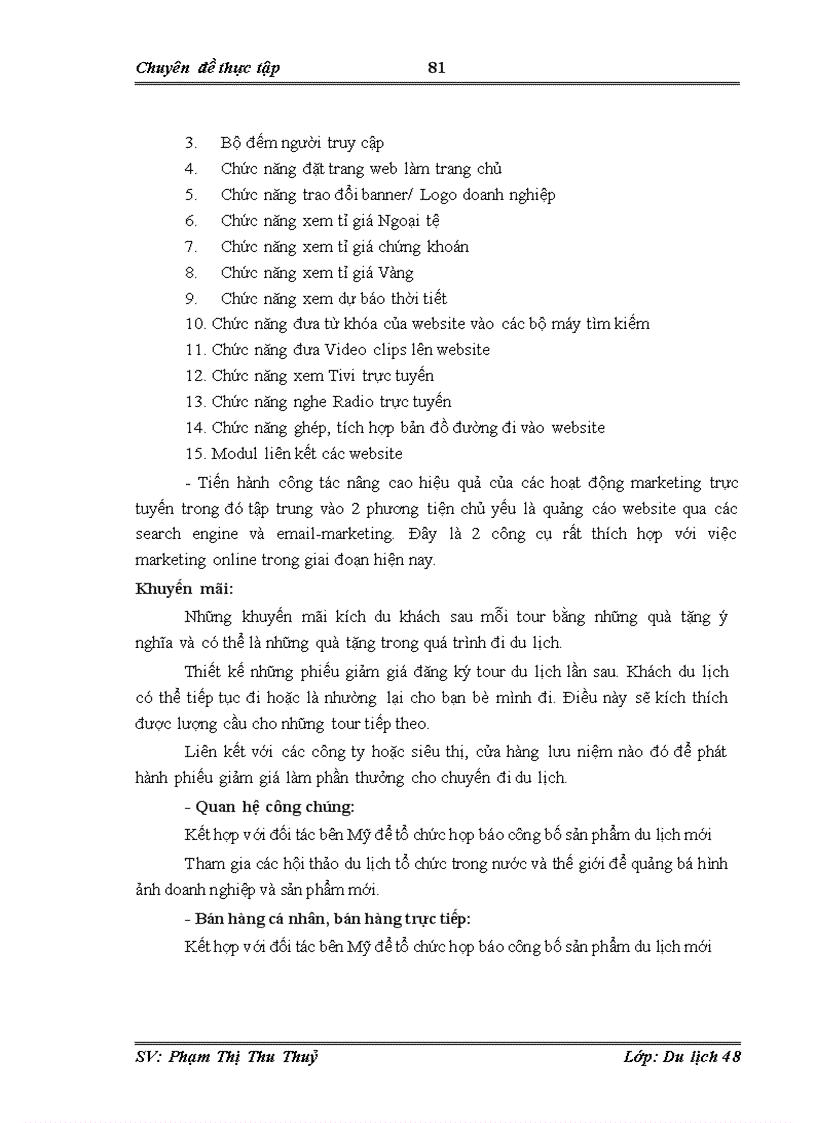 Chuyên đề thực tập 81

3. Bộ đếm người truy cập
4. Chức năng đặt trang web làm trang chủ
5. Chức năng trao đổi banner/ Logo doanh nghiệp
6. Chức năng xem tỉ giá Ngoại tệ
7. Chức năng xem tỉ giá chứng khoán
8. Chức năng xem tỉ giá Vàng
9. Chức năng xem dự báo thời tiết
10. Chức năng đưa từ khóa của website vào các bộ máy tìm kiếm
11. Chức năng đưa Video clips lên website
12. Chức năng xem Tivi trực tuyến
13. Chức năng nghe Radio trực tuyến
14. Chức năng ghép, tích hợp bản đồ đường đi vào website
15. Modul liên kết các website

- Tiến hành công tác nâng cao hiệu quả của các hoạt động marketing trực tuyến trong đó tập trung vào 2 phương tiện chủ yếu là quảng cáo website qua các search engine và email-marketing. Đây là 2 công cụ rất thích hợp với việc marketing online trong giai đoạn hiện nay.

Khuyến mãi:

Những khuyến mãi kích du khách sau mỗi tour bằng những quà tặng ý nghĩa và có thể là những quà tặng trong quá trình đi du lịch.

Thiết kế những phiếu giảm giá đăng ký tour du lịch lần sau. Khách du lịch có thể tiếp tục đi hoặc là nhường lại cho bạn bè mình đi. Điều này sẽ kích thích được lượng cầu cho những tour tiếp theo.

Liên kết với các công ty hoặc siêu thị, cửa hàng lưu niệm nào đó để phát hành phiếu giảm giá làm phần thưởng cho chuyến đi du lịch.

- Quan hệ công chúng:

Kết hợp với đối tác bên Mỹ để tổ chức họp báo công bố sản phẩm du lịch mới

Tham gia các hội thảo du lịch tổ chức trong nước và thế giới để quảng bá hình ảnh doanh nghiệp và sản phẩm mới.

- Bán hàng cá nhân, bán hàng trực tiếp:

Kết hợp với đối tác bên Mỹ để tổ chức họp báo công bố sản phẩm du lịch mới

SV: Phạm Thị Thu Thuỷ Lớp: Du lịch 48